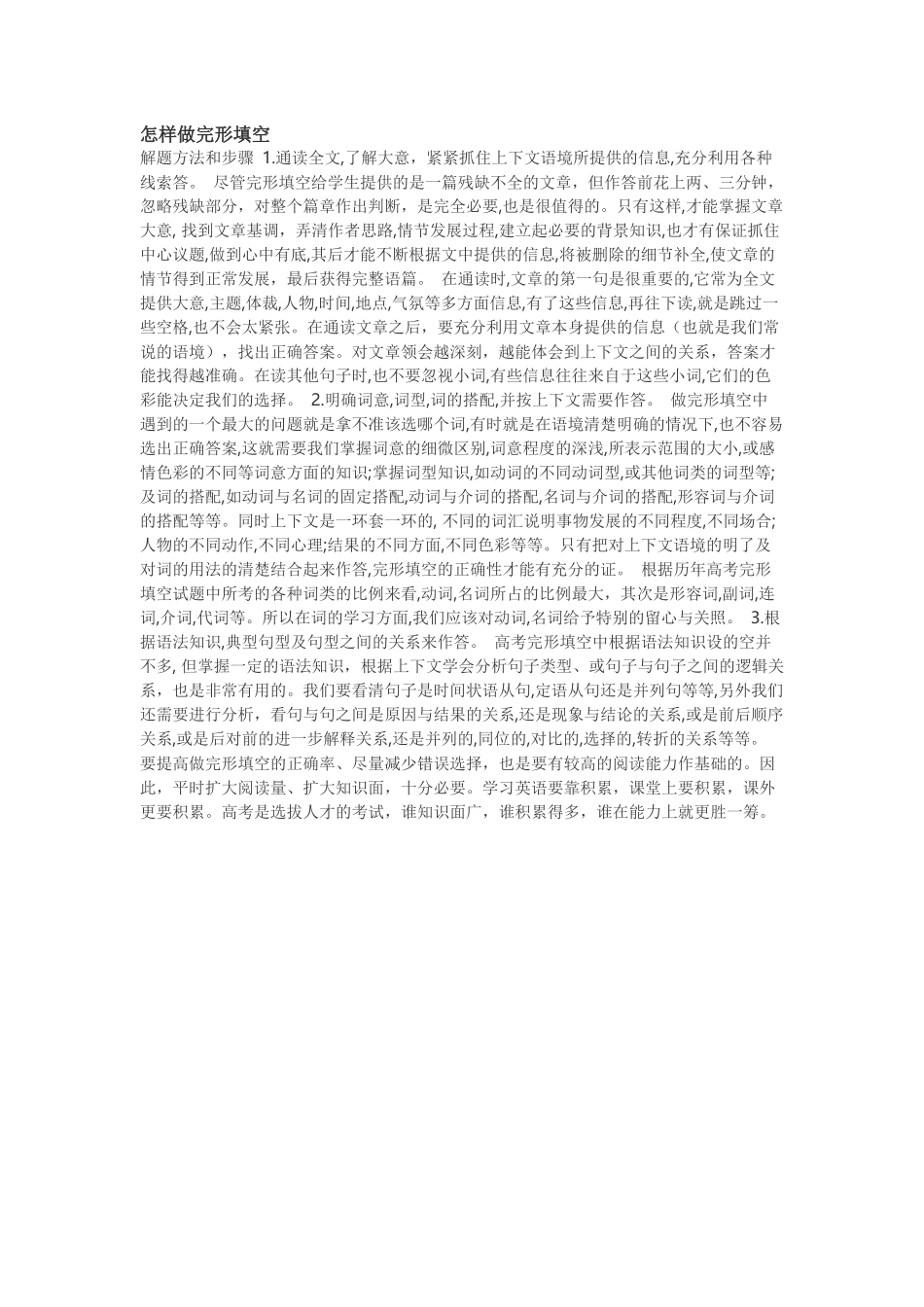 怎样做完形填空

解题方法和步骤 1.通读全文,了解大意，紧紧抓住上下文语境所提供的信息,充分利用各种线索答。 尽管完形填空给学生提供的是一篇残缺不全的文章，但作答前花上两、三分钟，忽略残缺部分，对整个篇章作出判断，是完全必要,也是很值得的。只有这样,才能掌握文章大意, 找到文章基调，弄清作者思路,情节发展过程,建立起必要的背景知识,也才有保证抓住中心议题,做到心中有底,其后才能不断根据文中提供的信息,将被删除的细节补全,使文章的情节得到正常发展，最后获得完整语篇。 在通读时,文章的第一句是很重要的,它常为全文提供大意,主题,体裁,人物,时间,地点,气氛等多方面信息,有了这些信息,再往下读,就是跳过一些空格,也不会太紧张。在通读文章之后，要充分利用文章本身提供的信息（也就是我们常说的语境），找出正确答案。对文章领会越深刻，越能体会到上下文之间的关系，答案才能找得越准确。在读其他句子时,也不要忽视小词,有些信息往往来自于这些小词,它们的色彩能决定我们的选择。 2.明确词意,词型,词的搭配,并按上下文需要作答。 做完形填空中遇到的一个最大的问题就是拿不准该选哪个词,有时就是在语境清楚明确的情况下,也不容易选出正确答案,这就需要我们掌握词意的细微区别,词意程度的深浅,所表示范围的大小,或感情色彩的不同等词意方面的知识;掌握词型知识,如动词的不同动词型,或其他词类的词型等;及词的搭配,如动词与名词的固定搭配,动词与介词的搭配,名词与介词的搭配,形容词与介词的搭配等等。同时上下文是一环套一环的, 不同的词汇说明事物发展的不同程度,不同场合;人物的不同动作,不同心理;结果的不同方面,不同色彩等等。只有把对上下文语境的明了及对词的用法的清楚结合起来作答,完形填空的正确性才能有充分的证。 根据历年高考完形填空试题中所考的各种词类的比例来看,动词,名词所占的比例最大，其次是形容词,副词,连词,介词,代词等。所以在词的学习方面,我们应该对动词,名词给予特别的留心与关照。 3.根据语法知识,典型句型及句型之间的关系来作答。 高考完形填空中根据语法知识设的空并不多, 但掌握一定的语法知识，根据上下文学会分析句子类型、或句子与句子之间的逻辑关系，也是非常有用的。我们要看清句子是时间状语从句,定语从句还是并列句等等,另外我们还需要进行分析，看句与句之间是原因与结果的关系,还是现象与结论的关系,或是前后顺序关系,或是后对前的进一步解释关系,还是并列的,同位的,对比的,选择的,转折的关系等等。 要提高做完形填空的正确率、尽量减少错误选择，也是要有较高的阅读能力作基础的。因此，平时扩大阅读量、扩大知识面，十分必要。学习英语要靠积累，课堂上要积累，课外更要积累。高考是选拔人才的考试，谁知识面广，谁积累得多，谁在能力上就更胜一筹。